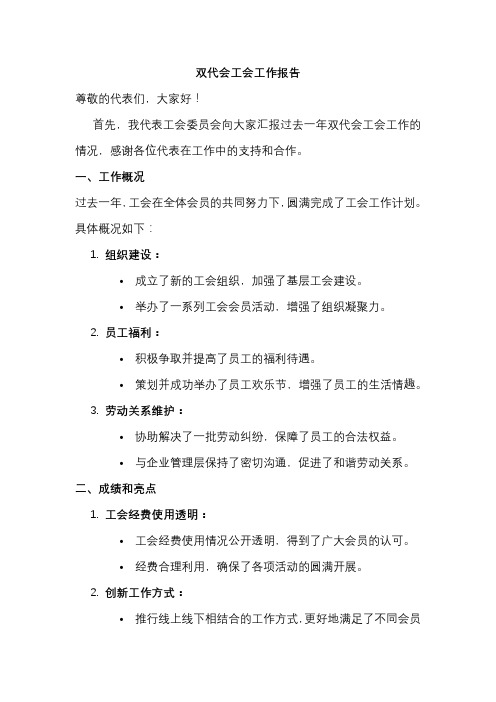 双代会工会工作报告

尊敬的代表们，大家好！

首先，我代表工会委员会向大家汇报过去一年双代会工会工作的情况，感谢各位代表在工作中的支持和合作。

一、工作概况

过去一年，工会在全体会员的共同努力下，圆满完成了工会工作计划。具体概况如下：

1. 组织建设：

• 成立了新的工会组织，加强了基层工会建设。

• 举办了一系列工会会员活动，增强了组织凝聚力。

2. 员工福利：

• 积极争取并提高了员工的福利待遇。

• 策划并成功举办了员工欢乐节，增强了员工的生活情趣。

3. 劳动关系维护：

• 协助解决了一批劳动纠纷，保障了员工的合法权益。

• 与企业管理层保持了密切沟通，促进了和谐劳动关系。

二、成绩和亮点

1. 工会经费使用透明：

• 工会经费使用情况公开透明，得到了广大会员的认可。

• 经费合理利用，确保了各项活动的圆满开展。

2. 创新工作方式：

• 推行线上线下相结合的工作方式，更好地满足了不同会员